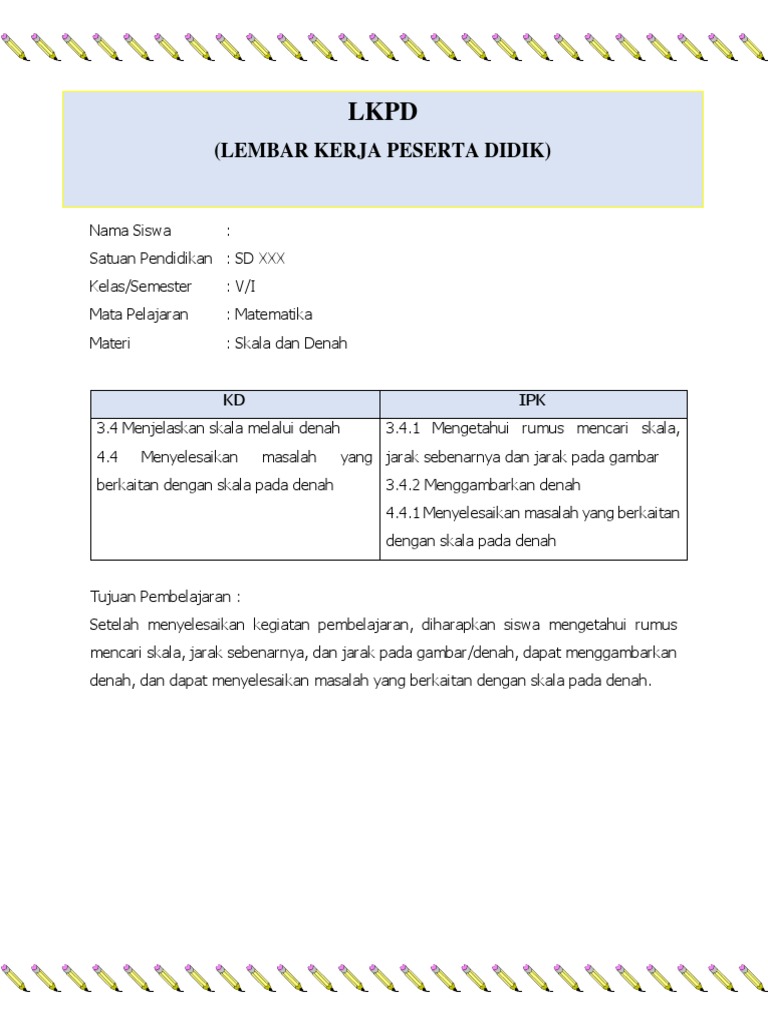 LKPD
(LEMBAR KERJA PESERTA DIDIK)

Nama Siswa :
Satuan Pendidikan : SD XXX
Kelas/Semester : V/I
Mata Pelajaran : Matematika
Materi : Skala dan Denah

| KD | IPK |
|---|---|
| 3.4 Menjelaskan skala melalui denah 4.4 Menyelesaikan masalah yang berkaitan dengan skala pada denah | 3.4.1 Mengetahui rumus mencari skala, jarak sebenarnya dan jarak pada gambar 3.4.2 Menggambarkan denah 4.4.1 Menyelesaikan masalah yang berkaitan dengan skala pada denah |

Tujuan Pembelajaran :
Setelah menyelesaikan kegiatan pembelajaran, diharapkan siswa mengetahui rumus mencari skala, jarak sebenarnya, dan jarak pada gambar/denah, dapat menggambarkan denah, dan dapat menyelesaikan masalah yang berkaitan dengan skala pada denah.